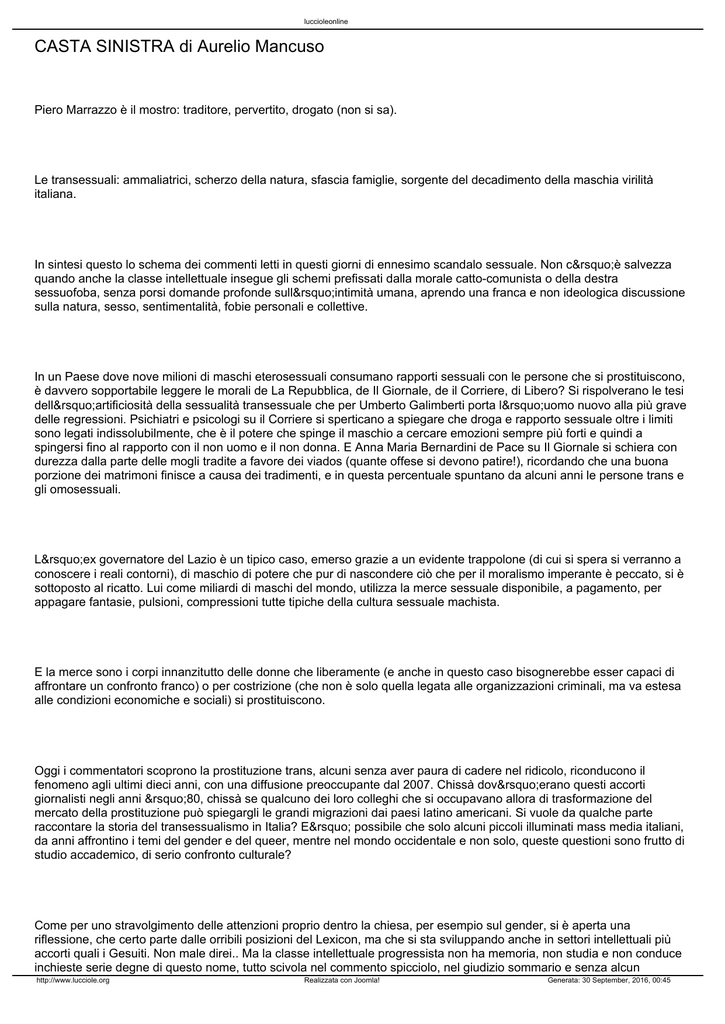 luccioleonline

CASTA SINISTRA di Aurelio Mancuso

Piero Marrazzo è il mostro: traditore, pervertito, drogato (non si sa).

Le transessuali: ammaliatrici, scherzo della natura, sfascia famiglie, sorgente del decadimento della maschia virilità italiana.

In sintesi questo lo schema dei commenti letti in questi giorni di ennesimo scandalo sessuale. Non c&rsquo;è salvezza quando anche la classe intellettuale insegue gli schemi prefissati dalla morale catto-comunista o della destra sessuofoba, senza porsi domande profonde sull&rsquo;intimità umana, aprendo una franca e non ideologica discussione sulla natura, sesso, sentimentalità, fobie personali e collettive.

In un Paese dove nove milioni di maschi eterosessuali consumano rapporti sessuali con le persone che si prostituiscono, è davvero sopportabile leggere le morali de La Repubblica, de Il Giornale, de il Corriere, di Libero? Si rispolverano le tesi dell&rsquo;artificiosità della sessualità transessuale che per Umberto Galimberti porta l&rsquo;uomo nuovo alla più grave delle regressioni. Psichiatri e psicologi su il Corriere si sperticano a spiegare che droga e rapporto sessuale oltre i limiti sono legati indissolubilmente, che è il potere che spinge il maschio a cercare emozioni sempre più forti e quindi a spingersi fino al rapporto con il non uomo e il non donna. E Anna Maria Bernardini de Pace su Il Giornale si schiera con durezza dalla parte delle mogli tradite a favore dei viados (quante offese si devono patire!), ricordando che una buona porzione dei matrimoni finisce a causa dei tradimenti, e in questa percentuale spuntano da alcuni anni le persone trans e gli omosessuali.

L&rsquo;ex governatore del Lazio è un tipico caso, emerso grazie a un evidente trappolone (di cui si spera si verranno a conoscere i reali contorni), di maschio di potere che pur di nascondere ciò che per il moralismo imperante è peccato, si è sottoposto al ricatto. Lui come miliardi di maschi del mondo, utilizza la merce sessuale disponibile, a pagamento, per appagare fantasie, pulsioni, compressioni tutte tipiche della cultura sessuale machista.

E la merce sono i corpi innanzitutto delle donne che liberamente (e anche in questo caso bisognerebbe esser capaci di affrontare un confronto franco) o per costrizione (che non è solo quella legata alle organizzazioni criminali, ma va estesa alle condizioni economiche e sociali) si prostituiscono.

Oggi i commentatori scoprono la prostituzione trans, alcuni senza aver paura di cadere nel ridicolo, riconducono il fenomeno agli ultimi dieci anni, con una diffusione preoccupante dal 2007. Chissà dov&rsquo;erano questi accorti giornalisti negli anni &rsquo;80, chissà se qualcuno dei loro colleghi che si occupavano allora di trasformazione del mercato della prostituzione può spiegargli le grandi migrazioni dai paesi latino americani. Si vuole da qualche parte raccontare la storia del transessualismo in Italia? E&rsquo; possibile che solo alcuni piccoli illuminati mass media italiani, da anni affrontino i temi del gender e del queer, mentre nel mondo occidentale e non solo, queste questioni sono frutto di studio accademico, di serio confronto culturale?

Come per uno stravolgimento delle attenzioni proprio dentro la chiesa, per esempio sul gender, si è aperta una riflessione, che certo parte dalle orribili posizioni del Lexicon, ma che si sta sviluppando anche in settori intellettuali più accorti quali i Gesuiti. Non male direi.. Ma la classe intellettuale progressista non ha memoria, non studia e non conduce inchieste serie degne di questo nome, tutto scivola nel commento spicciolo, nel giudizio sommario e senza alcun

http://www.lucciole.org    Realizzata con Joomla!    Generata: 30 September, 2016, 00:45